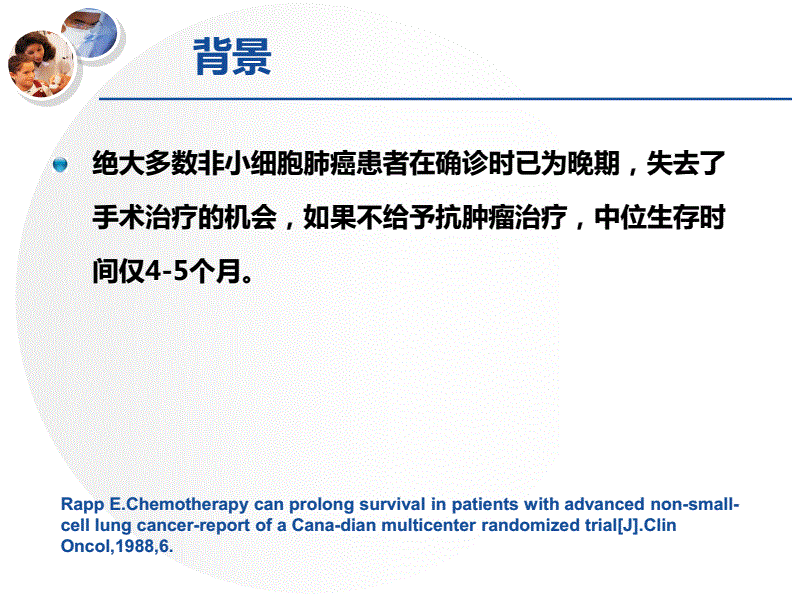 背景

绝大多数非小细胞肺癌患者在确诊时已为晚期，失去了手术治疗的机会，如果不给予抗肿瘤治疗，中位生存时间仅4-5个月。

Rapp E.Chemotherapy can prolong survival in patients with advanced non-small-cell lung cancer-report of a Cana-dian multicenter randomized trial[J].Clin Oncol,1988,6.